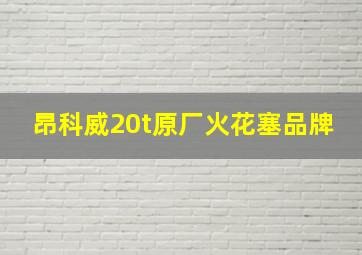 昂科威20t原厂火花塞品牌